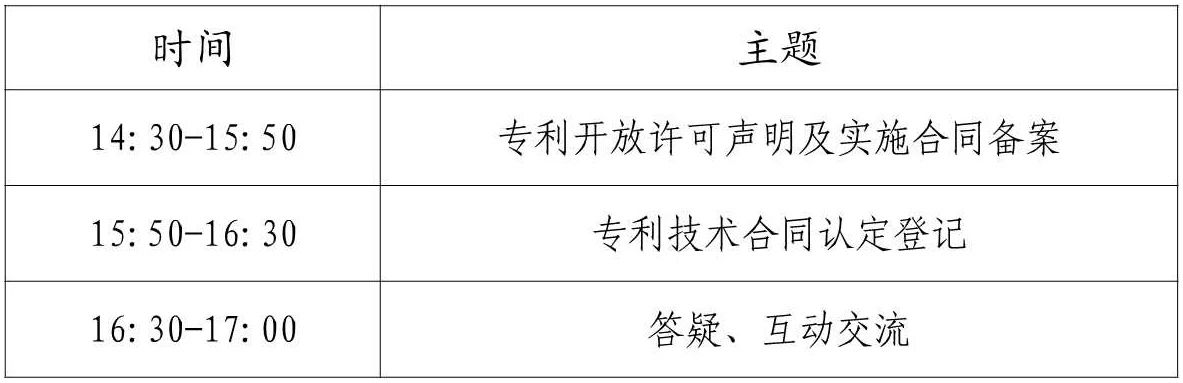 | 时间 | 主题 |
|---|---|
| 14:30-15:50 | 专利开放许可声明及实施合同备案 |
| 15:50-16:30 | 专利技术合同认定登记 |
| 16:30-17:00 | 答疑、互动交流 |